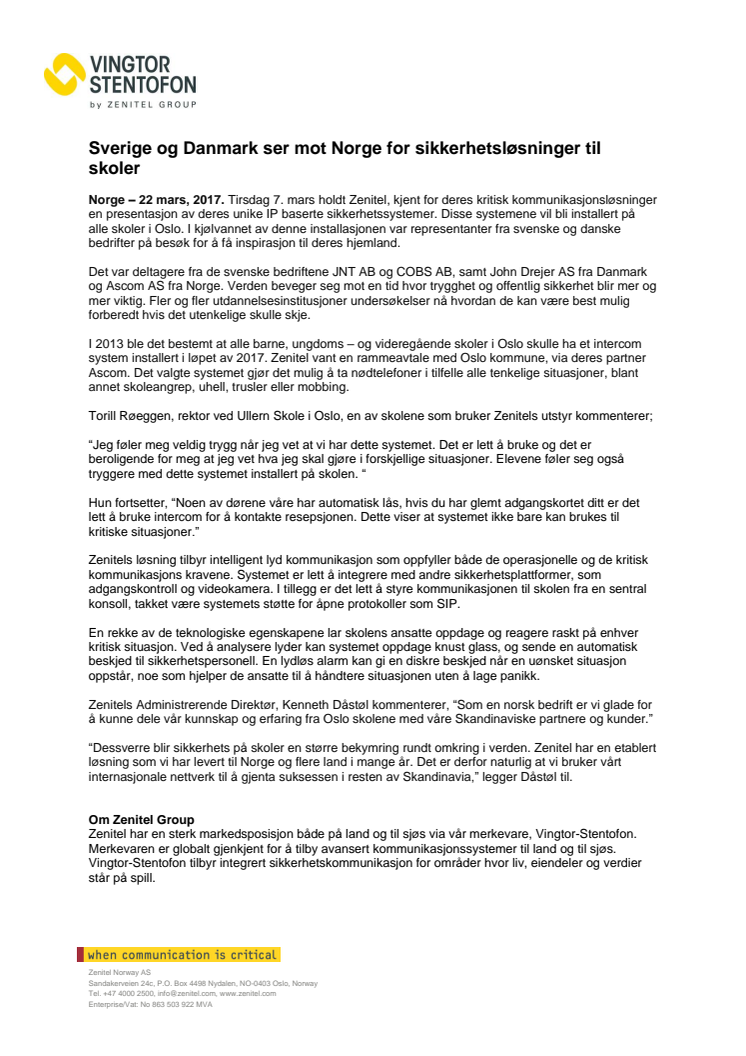 VINGTOR STENTOFON
by ZENITEL GROUP

Sverige og Danmark ser mot Norge for sikkerhetsløsninger til skoler

Norge – 22 mars, 2017. Tirsdag 7. mars holdt Zenitel, kjent for deres kritisk kommunikasjonsløsninger en presentasjon av deres unike IP baserte sikkerhetssystemer. Disse systemene vil bli installert på alle skoler i Oslo. I kjølvannet av denne installasjonen var representanter fra svenske og danske bedrifter på besøk for å få inspirasjon til deres hjemland.

Det var deltagere fra de svenske bedriftene JNT AB og COBS AB, samt John Drejer AS fra Danmark og Ascom AS fra Norge. Verden beveger seg mot en tid hvor trygghet og offentlig sikkerhet blir mer og mer viktig. Fler og fler utdannelsesinstitusjoner undersøkelser nå hvordan de kan være best mulig forberedt hvis det utenkelige skulle skje.

I 2013 ble det bestemt at alle barne, ungdoms – og videregående skoler i Oslo skulle ha et intercom system installert i løpet av 2017. Zenitel vant en rammeavtale med Oslo kommune, via deres partner Ascom. Det valgte systemet gjør det mulig å ta nødtelefoner i tilfelle alle tenkelige situasjoner, blant annet skoleangrep, uhell, trusler eller mobbing.

Torill Røeggen, rektor ved Ullern Skole i Oslo, en av skolene som bruker Zenitels utstyr kommenterer;

"Jeg føler meg veldig trygg når jeg vet at vi har dette systemet. Det er lett å bruke og det er beroligende for meg at jeg vet hva jeg skal gjøre i forskjellige situasjoner. Elevene føler seg også tryggere med dette systemet installert på skolen. "

Hun fortsetter, "Noen av dørene våre har automatisk lås, hvis du har glemt adgangskortet ditt er det lett å bruke intercom for å kontakte resepsjonen. Dette viser at systemet ikke bare kan brukes til kritiske situasjoner."

Zenitels løsning tilbyr intelligent lyd kommunikasjon som oppfyller både de operasjonelle og de kritisk kommunikasjons kravene. Systemet er lett å integrere med andre sikkerhetsplattformer, som adgangskontroll og videokamera. I tillegg er det lett å styre kommunikasjonen til skolen fra en sentral konsoll, takket være systemets støtte for åpne protokoller som SIP.

En rekke av de teknologiske egenskapene lar skolens ansatte oppdage og reagere raskt på enhver kritisk situasjon. Ved å analysere lyder kan systemet oppdage knust glass, og sende en automatisk beskjed til sikkerhetspersonell. En lydløs alarm kan gi en diskre beskjed når en uønsket situasjon oppstår, noe som hjelper de ansatte til å håndtere situasjonen uten å lage panikk.

Zenitels Administrerende Direktør, Kenneth Dåstøl kommenterer, "Som en norsk bedrift er vi glade for å kunne dele vår kunnskap og erfaring fra Oslo skolene med våre Skandinaviske partnere og kunder."

"Dessverre blir sikkerhets på skoler en større bekymring rundt omkring i verden. Zenitel har en etablert løsning som vi har levert til Norge og flere land i mange år. Det er derfor naturlig at vi bruker vårt internasjonale nettverk til å gjenta suksessen i resten av Skandinavia," legger Dåstøl til.

Om Zenitel Group
Zenitel har en sterk markedsposisjon både på land og til sjøs via vår merkevare, Vingtor-Stentofon. Merkevaren er globalt gjenkjent for å tilby avansert kommunikasjonssystemer til land og til sjøs. Vingtor-Stentofon tilbyr integrert sikkerhetskommunikasjon for områder hvor liv, eiendeler og verdier står på spill.

when communication is critical
Zenitel Norway AS
Sandakerveien 24c, P.O. Box 4498 Nydalen, NO-0403 Oslo, Norway
Tel. +47 4000 2500, info@zenitel.com, www.zenitel.com
Enterprise/Vat: No 863 503 922 MVA